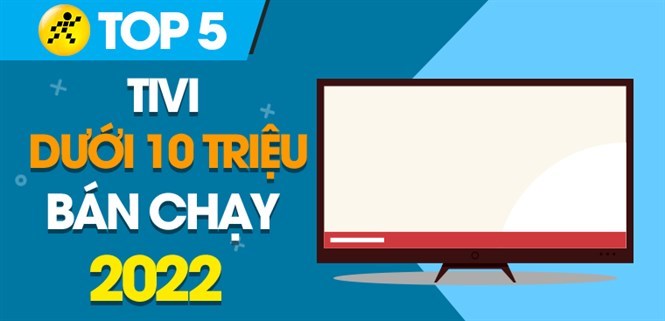 TOP 5

TIVI
DƯỚI 10 TRIỆU
BÁN CHẠY
2022